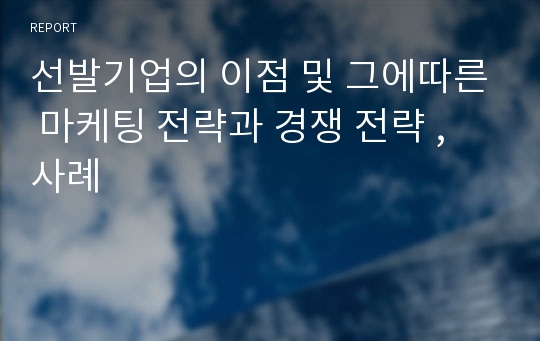 REPORT

선발기업의 이점 및 그에따른 마케팅 전략과 경쟁 전략 , 사례